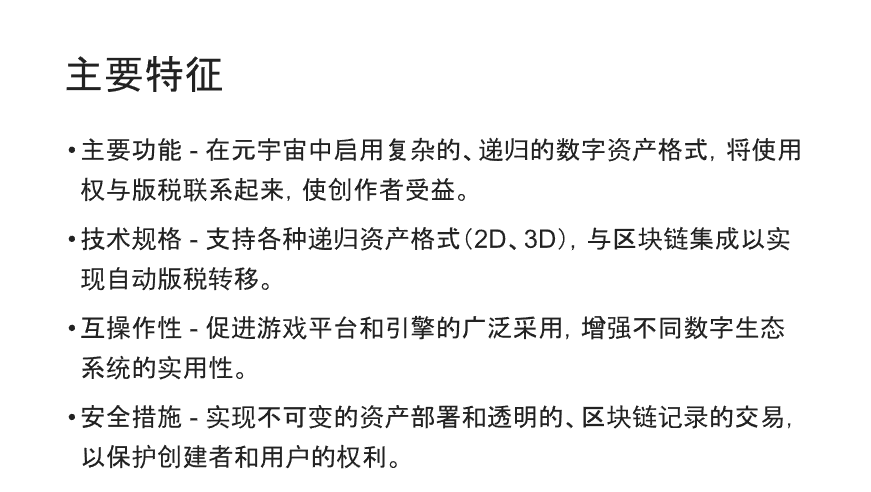 主要特征

• 主要功能 - 在元宇宙中启用复杂的、递归的数字资产格式，将使用权与版税联系起来，使创作者受益。

• 技术规格 - 支持各种递归资产格式（2D、3D），与区块链集成以实现自动版税转移。

• 互操作性 - 促进游戏平台和引擎的广泛采用，增强不同数字生态系统的实用性。

• 安全措施 - 实现不可变的资产部署和透明的、区块链记录的交易，以保护创建者和用户的权利。